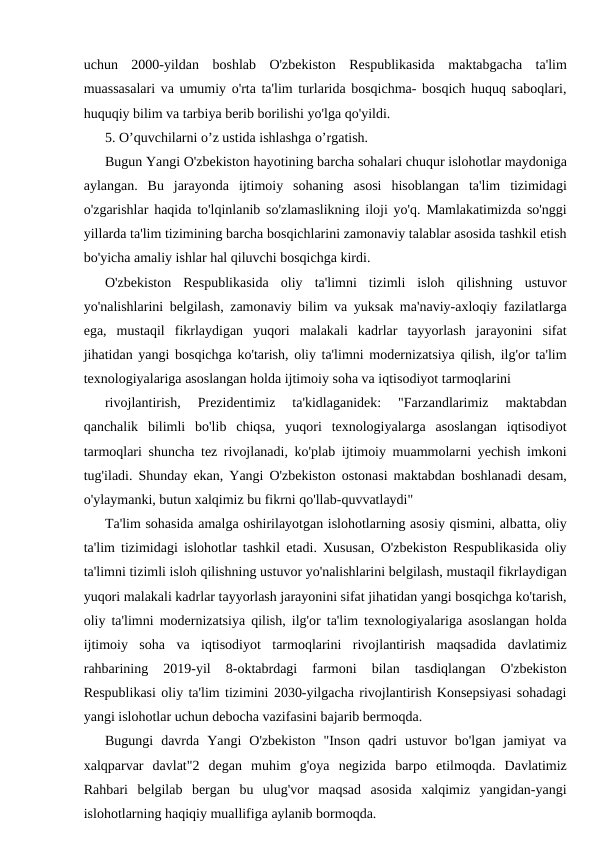 uchun 2000-yildan boshlab O'zbekiston Respublikasida maktabgacha ta'lim muassasalari va umumiy o'rta ta'lim turlarida bosqichma- bosqich huquq saboqlari, huquqiy bilim va tarbiya berib borilishi yo'lga qo'yildi.

5. O’quvchilarni o’z ustida ishlashga o’rgatish.

Bugun Yangi O'zbekiston hayotining barcha sohalari chuqur islohotlar maydoniga aylangan. Bu jarayonda ijtimoiy sohaning asosi hisoblangan ta'lim tizimidagi o'zgarishlar haqida to'lqinlanib so'zlamaslikning iloji yo'q. Mamlakatimizda so'nggi yillarda ta'lim tizimining barcha bosqichlarini zamonaviy talablar asosida tashkil etish bo'yicha amaliy ishlar hal qiluvchi bosqichga kirdi.

O'zbekiston Respublikasida oliy ta'limni tizimli isloh qilishning ustuvor yo'nalishlarini belgilash, zamonaviy bilim va yuksak ma'naviy-axloqiy fazilatlarga ega, mustaqil fikrlaydigan yuqori malakali kadrlar tayyorlash jarayonini sifat jihatidan yangi bosqichga ko'tarish, oliy ta'limni modernizatsiya qilish, ilg'or ta'lim texnologiyalariga asoslangan holda ijtimoiy soha va iqtisodiyot tarmoqlarini

rivojlantirish, Prezidentimiz ta'kidlaganidek: "Farzandlarimiz maktabdan qanchalik bilimli bo'lib chiqsa, yuqori texnologiyalarga asoslangan iqtisodiyot tarmoqlari shuncha tez rivojlanadi, ko'plab ijtimoiy muammolarni yechish imkoni tug'iladi. Shunday ekan, Yangi O'zbekiston ostonasi maktabdan boshlanadi desam, o'ylaymanki, butun xalqimiz bu fikrni qo'llab-quvvatlaydi"

Ta'lim sohasida amalga oshirilayotgan islohotlarning asosiy qismini, albatta, oliy ta'lim tizimidagi islohotlar tashkil etadi. Xususan, O'zbekiston Respublikasida oliy ta'limni tizimli isloh qilishning ustuvor yo'nalishlarini belgilash, mustaqil fikrlaydigan yuqori malakali kadrlar tayyorlash jarayonini sifat jihatidan yangi bosqichga ko'tarish, oliy ta'limni modernizatsiya qilish, ilg'or ta'lim texnologiyalariga asoslangan holda ijtimoiy soha va iqtisodiyot tarmoqlarini rivojlantirish maqsadida davlatimiz rahbarining 2019-yil 8-oktabrdagi farmoni bilan tasdiqlangan O'zbekiston Respublikasi oliy ta'lim tizimini 2030-yilgacha rivojlantirish Konsepsiyasi sohadagi yangi islohotlar uchun debocha vazifasini bajarib bermoqda.

Bugungi davrda Yangi O'zbekiston "Inson qadri ustuvor bo'lgan jamiyat va xalqparvar davlat"2 degan muhim g'oya negizida barpo etilmoqda. Davlatimiz Rahbari belgilab bergan bu ulug'vor maqsad asosida xalqimiz yangidan-yangi islohotlarning haqiqiy muallifiga aylanib bormoqda.